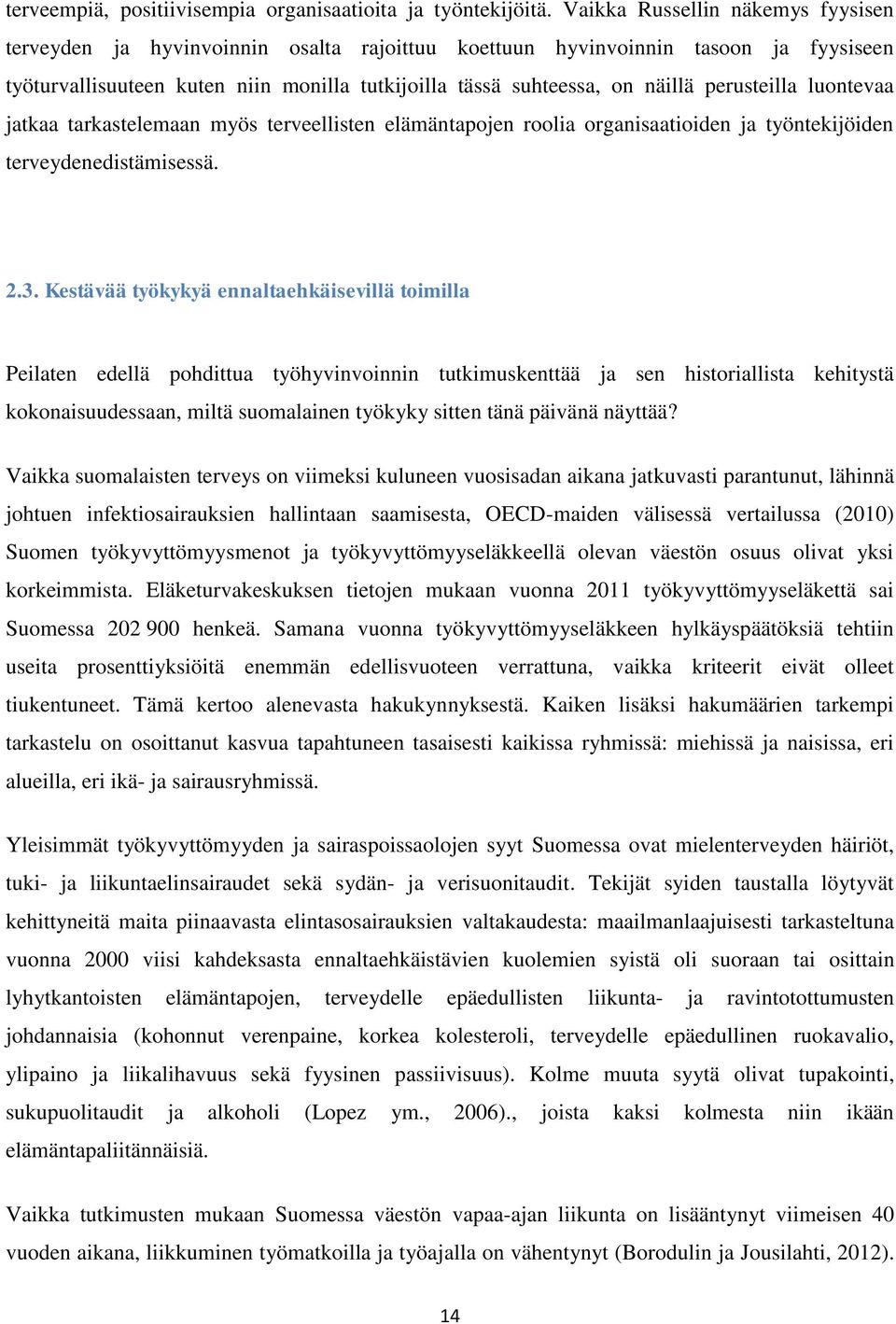 terveempiä, positiivisempia organisaatioita ja työntekijöitä. Vaikka Russellin näkemys fyysisen terveyden ja hyvinvoinnin osalta rajoittuu koettuun hyvinvoinnin tasoon ja fyysiseen työturvallisuuteen kuten niin monilla tutkijoilla tässä suhteessa, on näillä perusteilla luontevaa jatkaa tarkastelemaan myös terveellisten elämäntapojen roolia organisaatioiden ja työntekijöiden terveydenedistämisessä.

2.3. Kestävää työkykyä ennaltaehkäisevillä toimilla

Peilaten edellä pohdittua työhyvinvoinnin tutkimuskenttää ja sen historiallista kehitystä kokonaisuudessaan, miltä suomalainen työkyky sitten tänä päivänä näyttää?

Vaikka suomalaisten terveys on viimeksi kuluneen vuosisadan aikana jatkuvasti parantunut, lähinnä johtuen infektiosairauksien hallintaan saamisesta, OECD-maiden välisessä vertailussa (2010) Suomen työkyvyttömyysmenot ja työkyvyttömyyseläkkeellä olevan väestön osuus olivat yksi korkeimmista. Eläketurvakeskuksen tietojen mukaan vuonna 2011 työkyvyttömyyseläkettä sai Suomessa 202 900 henkeä. Samana vuonna työkyvyttömyyseläkkeen hylkäyspäätöksiä tehtiin useita prosenttiyksiöitä enemmän edellisvuoteen verrattuna, vaikka kriteerit eivät olleet tiukentuneet. Tämä kertoo alenevasta hakukynnyksestä. Kaiken lisäksi hakumäärien tarkempi tarkastelu on osoittanut kasvua tapahtuneen tasaisesti kaikissa ryhmissä: miehissä ja naisissa, eri alueilla, eri ikä- ja sairausryhmissä.

Yleisimmät työkyvyttömyyden ja sairaspoissaolojen syyt Suomessa ovat mielenterveyden häiriöt, tuki- ja liikuntaelinsairaudet sekä sydän- ja verisuonitaudit. Tekijät syiden taustalla löytyvät kehittyneitä maita piinaavasta elintasosairauksien valtakaudesta: maailmanlaajuisesti tarkasteltuna vuonna 2000 viisi kahdeksasta ennaltaehkäistävien kuolemien syistä oli suoraan tai osittain lyhytkantoisten elämäntapojen, terveydelle epäedullisten liikunta- ja ravintotottumusten johdannaisia (kohonnut verenpaine, korkea kolesteroli, terveydelle epäedullinen ruokavalio, ylipaino ja liikalihavuus sekä fyysinen passiivisuus). Kolme muuta syytä olivat tupakointi, sukupuolitaudit ja alkoholi (Lopez ym., 2006)., joista kaksi kolmesta niin ikään elämäntapaliitännäisiä.

Vaikka tutkimusten mukaan Suomessa väestön vapaa-ajan liikunta on lisääntynyt viimeisen 40 vuoden aikana, liikkuminen työmatkoilla ja työajalla on vähentynyt (Borodulin ja Jousilahti, 2012).

14